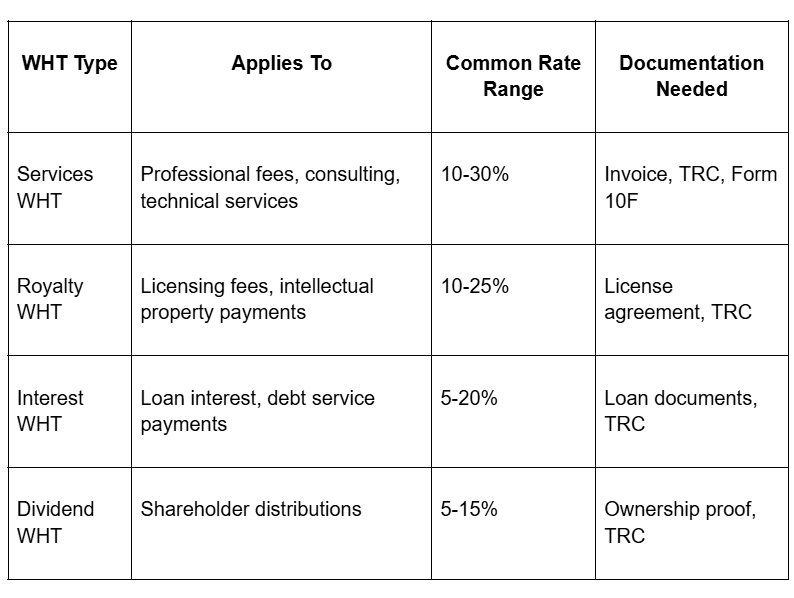 | WHT Type | Applies To | Common Rate Range | Documentation Needed |
|---|---|---|---|
| Services WHT | Professional fees, consulting, technical services | 10-30% | Invoice, TRC, Form 10F |
| Royalty WHT | Licensing fees, intellectual property payments | 10-25% | License agreement, TRC |
| Interest WHT | Loan interest, debt service payments | 5-20% | Loan documents, TRC |
| Dividend WHT | Shareholder distributions | 5-15% | Ownership proof, TRC |